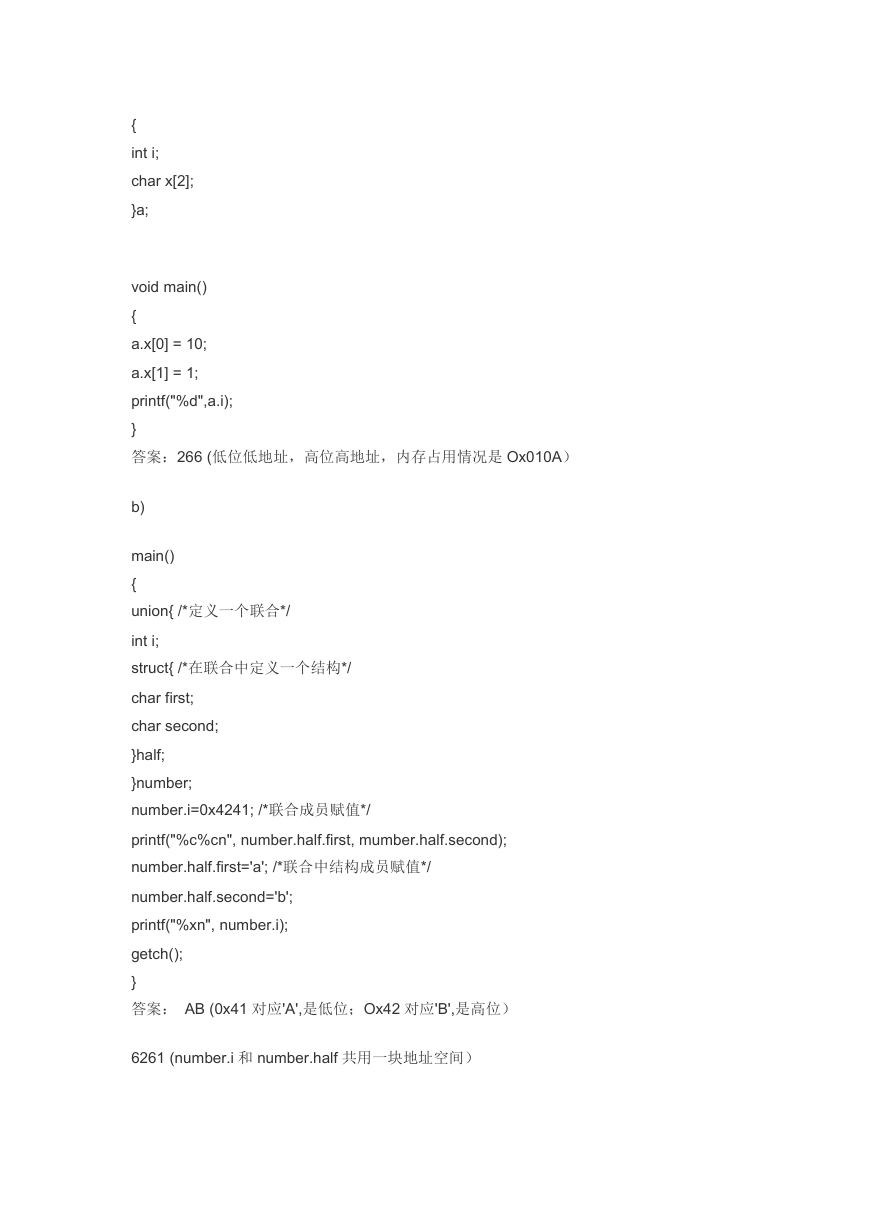 {
int i;
char x[2];
}a;

void main()
{
a.x[0] = 10;
a.x[1] = 1;
printf("%d",a.i);
}
答案：266 (低位低地址，高位高地址，内存占用情况是 Ox010A）

b)

main()
{
union{ /*定义一个联合*/
int i;
struct{ /*在联合中定义一个结构*/
char first;
char second;
}half;
}number;
number.i=0x4241; /*联合成员赋值*/
printf("%c%cn", number.half.first, mumber.half.second);
number.half.first='a'; /*联合中结构成员赋值*/
number.half.second='b';
printf("%xn", number.i);
getch();
}
答案： AB (0x41 对应'A',是低位；Ox42 对应'B',是高位）

6261 (number.i 和 number.half 共用一块地址空间）